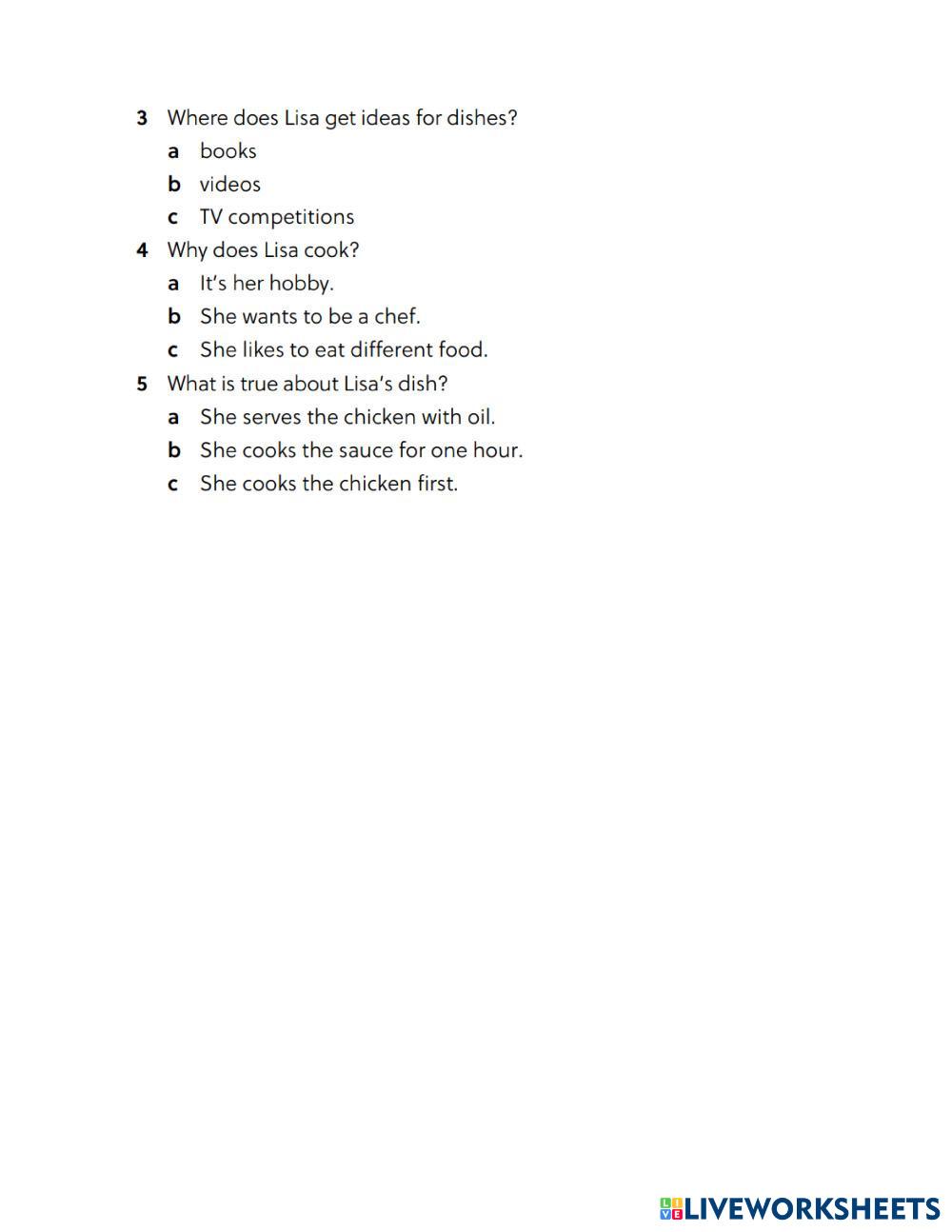 3 Where does Lisa get ideas for dishes?
a books
b videos
c TV competitions

4 Why does Lisa cook?
a It's her hobby.
b She wants to be a chef.
c She likes to eat different food.

5 What is true about Lisa's dish?
a She serves the chicken with oil.
b She cooks the sauce for one hour.
c She cooks the chicken first.

LIVEWORKSHEETS